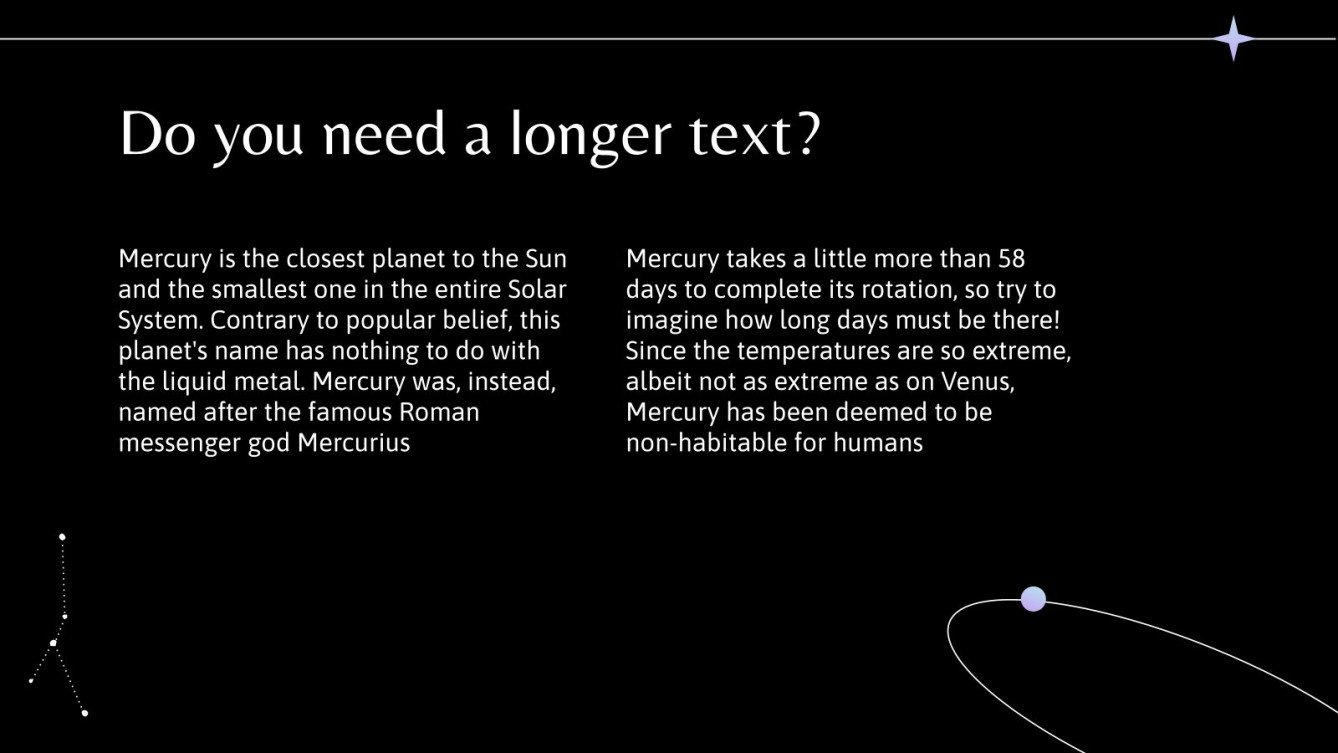 Do you need a longer text?

Mercury is the closest planet to the Sun and the smallest one in the entire Solar System. Contrary to popular belief, this planet's name has nothing to do with the liquid metal. Mercury was, instead, named after the famous Roman messenger god Mercurius

Mercury takes a little more than 58 days to complete its rotation, so try to imagine how long days must be there! Since the temperatures are so extreme, albeit not as extreme as on Venus, Mercury has been deemed to be non-habitable for humans